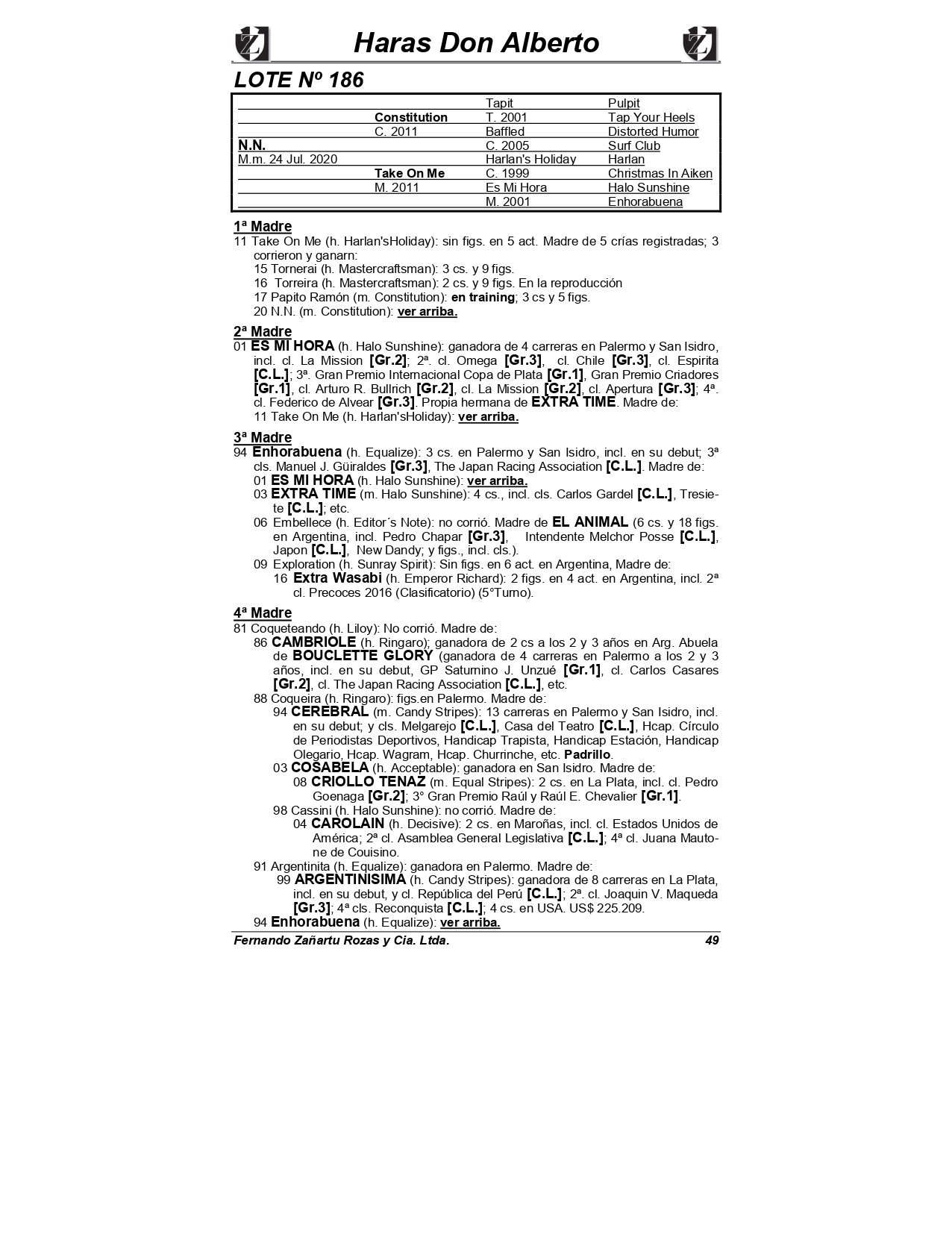 Haras Don Alberto

LOTE Nº 186

| | | | |
|---|---|---|---|
| | | Tapit | Pulpit |
| | Constitution | T. 2001 | Tap Your Heels |
| | C. 2011 | Baffled | Distorted Humor |
| N.N. | | C. 2005 | Surf Club |
| M.m. 24 Jul. 2020 | | Harlan's Holiday | Harlan |
| | Take On Me | C. 1999 | Christmas In Aiken |
| | M. 2011 | Es Mi Hora | Halo Sunshine |
| | | M. 2001 | Enhorabuena |

1ª Madre
11 Take On Me (h. Harlan'sHoliday): sin figs. en 5 act. Madre de 5 crías registradas; 3 corrieron y ganarn:
15 Tornerai (h. Mastercraftsman): 3 cs. y 9 figs.
16 Torreira (h. Mastercraftsman): 2 cs. y 9 figs. En la reproducción
17 Papito Ramón (m. Constitution): en training; 3 cs y 5 figs.
20 N.N. (m. Constitution): ver arriba.

2ª Madre
01 ES MI HORA (h. Halo Sunshine): ganadora de 4 carreras en Palermo y San Isidro, incl. cl. La Mission [Gr.2]; 2ª. cl. Omega [Gr.3], cl. Chile [Gr.3], cl. Espirita [C.L.]; 3ª. Gran Premio Internacional Copa de Plata [Gr.1], Gran Premio Criadores [Gr.1], cl. Arturo R. Bullrich [Gr.2], cl. La Mission [Gr.2], cl. Apertura [Gr.3]; 4ª. cl. Federico de Alvear [Gr.3]. Propia hermana de EXTRA TIME. Madre de:
11 Take On Me (h. Harlan'sHoliday): ver arriba.

3ª Madre
94 Enhorabuena (h. Equalize): 3 cs. en Palermo y San Isidro, incl. en su debut; 3ª cls. Manuel J. Güiraldes [Gr.3], The Japan Racing Association [C.L.]. Madre de:
01 ES MI HORA (h. Halo Sunshine): ver arriba.
03 EXTRA TIME (m. Halo Sunshine): 4 cs., incl. cls. Carlos Gardel [C.L.], Tresiete [C.L.]; etc.
06 Embellece (h. Editor´s Note): no corrió. Madre de EL ANIMAL (6 cs. y 18 figs. en Argentina, incl. Pedro Chapar [Gr.3], Intendente Melchor Posse [C.L.], Japon [C.L.], New Dandy; y figs., incl. cls.).
09 Exploration (h. Sunray Spirit): Sin figs. en 6 act. en Argentina, Madre de:
16 Extra Wasabi (h. Emperor Richard): 2 figs. en 4 act. en Argentina, incl. 2ª cl. Precoces 2016 (Clasificatorio) (5°Turno).

4ª Madre
81 Coqueteando (h. Liloy): No corrió. Madre de:
86 CAMBRIOLE (h. Ringaro); ganadora de 2 cs a los 2 y 3 años en Arg. Abuela de BOUCLETTE GLORY (ganadora de 4 carreras en Palermo a los 2 y 3 años, incl. en su debut, GP Saturnino J. Unzué [Gr.1], cl. Carlos Casares [Gr.2], cl. The Japan Racing Association [C.L.], etc.
88 Coqueira (h. Ringaro): figs.en Palermo. Madre de:
94 CEREBRAL (m. Candy Stripes): 13 carreras en Palermo y San Isidro, incl. en su debut; y cls. Melgarejo [C.L.], Casa del Teatro [C.L.], Hcap. Círculo de Periodistas Deportivos, Handicap Trapista, Handicap Estación, Handicap Olegario, Hcap. Wagram, Hcap. Churrinche, etc. Padrillo.
03 COSABELA (h. Acceptable): ganadora en San Isidro. Madre de:
08 CRIOLLO TENAZ (m. Equal Stripes): 2 cs. en La Plata, incl. cl. Pedro Goenaga [Gr.2]; 3° Gran Premio Raúl y Raúl E. Chevalier [Gr.1].
98 Cassini (h. Halo Sunshine): no corrió. Madre de:
04 CAROLAIN (h. Decisive): 2 cs. en Maroñas, incl. cl. Estados Unidos de América; 2ª cl. Asamblea General Legislativa [C.L.]; 4ª cl. Juana Mautone de Couisino.
91 Argentinita (h. Equalize): ganadora en Palermo. Madre de:
99 ARGENTINISIMA (h. Candy Stripes): ganadora de 8 carreras en La Plata, incl. en su debut, y cl. República del Perú [C.L.]; 2ª. cl. Joaquin V. Maqueda [Gr.3]; 4ª cls. Reconquista [C.L.]; 4 cs. en USA. US$ 225.209.
94 Enhorabuena (h. Equalize): ver arriba.

Fernando Zañartu Rozas y Cia. Ltda. 49